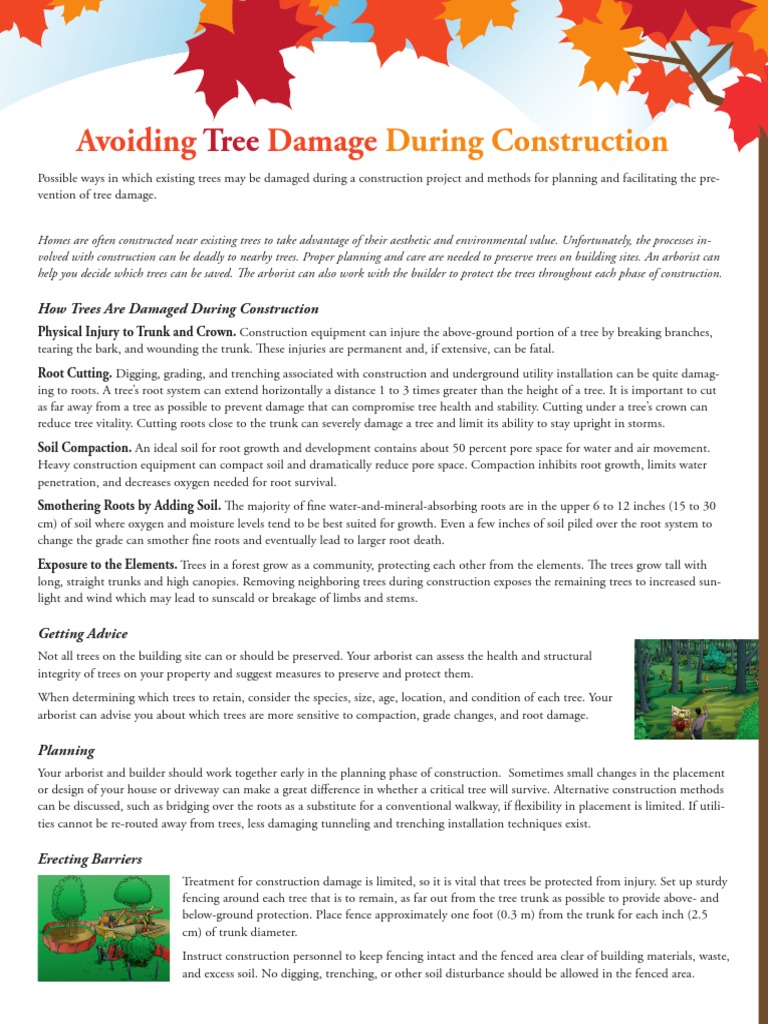 Avoiding Tree Damage During Construction

Possible ways in which existing trees may be damaged during a construction project and methods for planning and facilitating the prevention of tree damage.

Homes are often constructed near existing trees to take advantage of their aesthetic and environmental value. Unfortunately, the processes involved with construction can be deadly to nearby trees. Proper planning and care are needed to preserve trees on building sites. An arborist can help you decide which trees can be saved. The arborist can also work with the builder to protect the trees throughout each phase of construction.

How Trees Are Damaged During Construction

Physical Injury to Trunk and Crown. Construction equipment can injure the above-ground portion of a tree by breaking branches, tearing the bark, and wounding the trunk. These injuries are permanent and, if extensive, can be fatal.

Root Cutting. Digging, grading, and trenching associated with construction and underground utility installation can be quite damaging to roots. A tree's root system can extend horizontally a distance 1 to 3 times greater than the height of a tree. It is important to cut as far away from a tree as possible to prevent damage that can compromise tree health and stability. Cutting under a tree's crown can reduce tree vitality. Cutting roots close to the trunk can severely damage a tree and limit its ability to stay upright in storms.

Soil Compaction. An ideal soil for root growth and development contains about 50 percent pore space for water and air movement. Heavy construction equipment can compact soil and dramatically reduce pore space. Compaction inhibits root growth, limits water penetration, and decreases oxygen needed for root survival.

Smothering Roots by Adding Soil. The majority of fine water-and-mineral-absorbing roots are in the upper 6 to 12 inches (15 to 30 cm) of soil where oxygen and moisture levels tend to be best suited for growth. Even a few inches of soil piled over the root system to change the grade can smother fine roots and eventually lead to larger root death.

Exposure to the Elements. Trees in a forest grow as a community, protecting each other from the elements. The trees grow tall with long, straight trunks and high canopies. Removing neighboring trees during construction exposes the remaining trees to increased sunlight and wind which may lead to sunscald or breakage of limbs and stems.

Getting Advice

Not all trees on the building site can or should be preserved. Your arborist can assess the health and structural integrity of trees on your property and suggest measures to preserve and protect them.

When determining which trees to retain, consider the species, size, age, location, and condition of each tree. Your arborist can advise you about which trees are more sensitive to compaction, grade changes, and root damage.

Planning

Your arborist and builder should work together early in the planning phase of construction. Sometimes small changes in the placement or design of your house or driveway can make a great difference in whether a critical tree will survive. Alternative construction methods can be discussed, such as bridging over the roots as a substitute for a conventional walkway, if flexibility in placement is limited. If utilities cannot be re-routed away from trees, less damaging tunneling and trenching installation techniques exist.

Erecting Barriers

Treatment for construction damage is limited, so it is vital that trees be protected from injury. Set up sturdy fencing around each tree that is to remain, as far out from the tree trunk as possible to provide above- and below-ground protection. Place fence approximately one foot (0.3 m) from the trunk for each inch (2.5 cm) of trunk diameter.

Instruct construction personnel to keep fencing intact and the fenced area clear of building materials, waste, and excess soil. No digging, trenching, or other soil disturbance should be allowed in the fenced area.